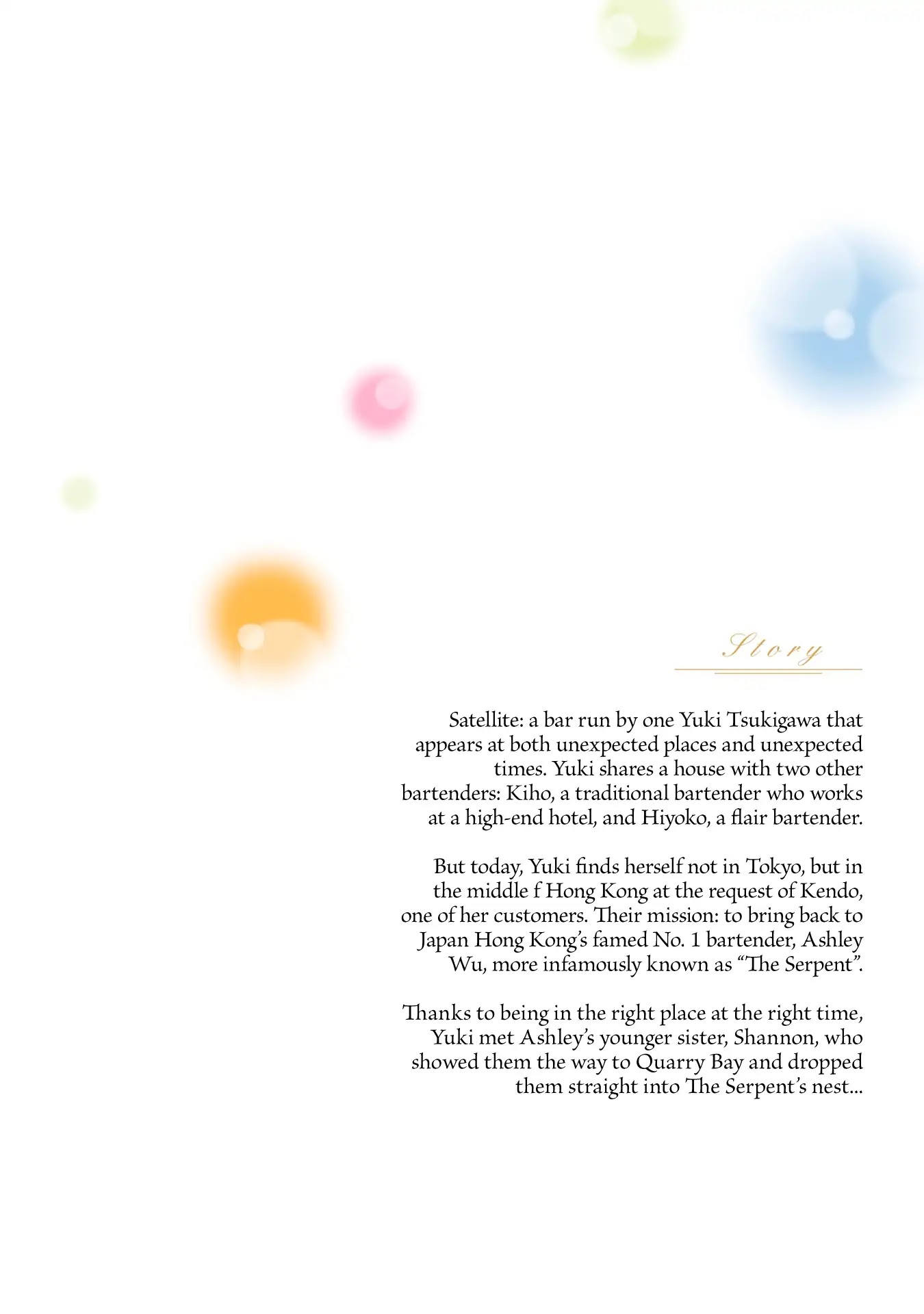 Story

Satellite: a bar run by one Yuki Tsukigawa that appears at both unexpected places and unexpected times. Yuki shares a house with two other bartenders: Kiho, a traditional bartender who works at a high-end hotel, and Hiyoko, a flair bartender.

But today, Yuki finds herself not in Tokyo, but in the middle f Hong Kong at the request of Kendo, one of her customers. Their mission: to bring back to Japan Hong Kong's famed No. 1 bartender, Ashley Wu, more infamously known as "The Serpent".

Thanks to being in the right place at the right time, Yuki met Ashley's younger sister, Shannon, who showed them the way to Quarry Bay and dropped them straight into The Serpent's nest...